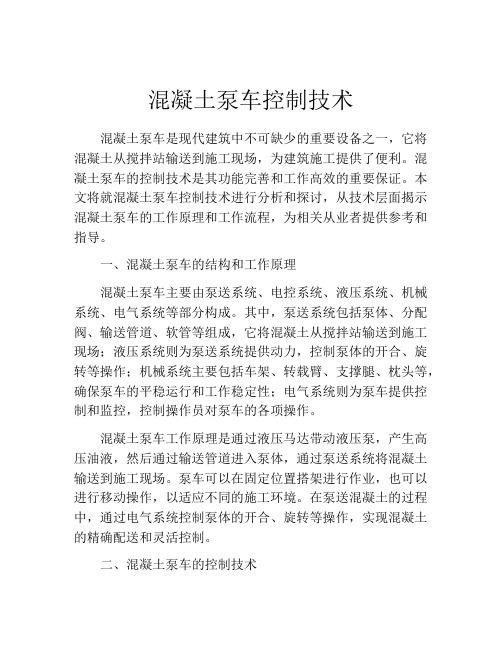 混凝土泵车控制技术

混凝土泵车是现代建筑中不可缺少的重要设备之一，它将混凝土从搅拌站输送到施工现场，为建筑施工提供了便利。混凝土泵车的控制技术是其功能完善和工作高效的重要保证。本文将就混凝土泵车控制技术进行分析和探讨，从技术层面揭示混凝土泵车的工作原理和工作流程，为相关从业者提供参考和指导。

一、混凝土泵车的结构和工作原理

混凝土泵车主要由泵送系统、电控系统、液压系统、机械系统、电气系统等部分构成。其中，泵送系统包括泵体、分配阀、输送管道、软管等组成，它将混凝土从搅拌站输送到施工现场；液压系统则为泵送系统提供动力，控制泵体的开合、旋转等操作；机械系统主要包括车架、转载臂、支撑腿、枕头等，确保泵车的平稳运行和工作稳定性；电气系统则为泵车提供控制和监控，控制操作员对泵车的各项操作。

混凝土泵车工作原理是通过液压马达带动液压泵，产生高压油液，然后通过输送管道进入泵体，通过泵送系统将混凝土输送到施工现场。泵车可以在固定位置搭架进行作业，也可以进行移动操作，以适应不同的施工环境。在泵送混凝土的过程中，通过电气系统控制泵体的开合、旋转等操作，实现混凝土的精确配送和灵活控制。

二、混凝土泵车的控制技术